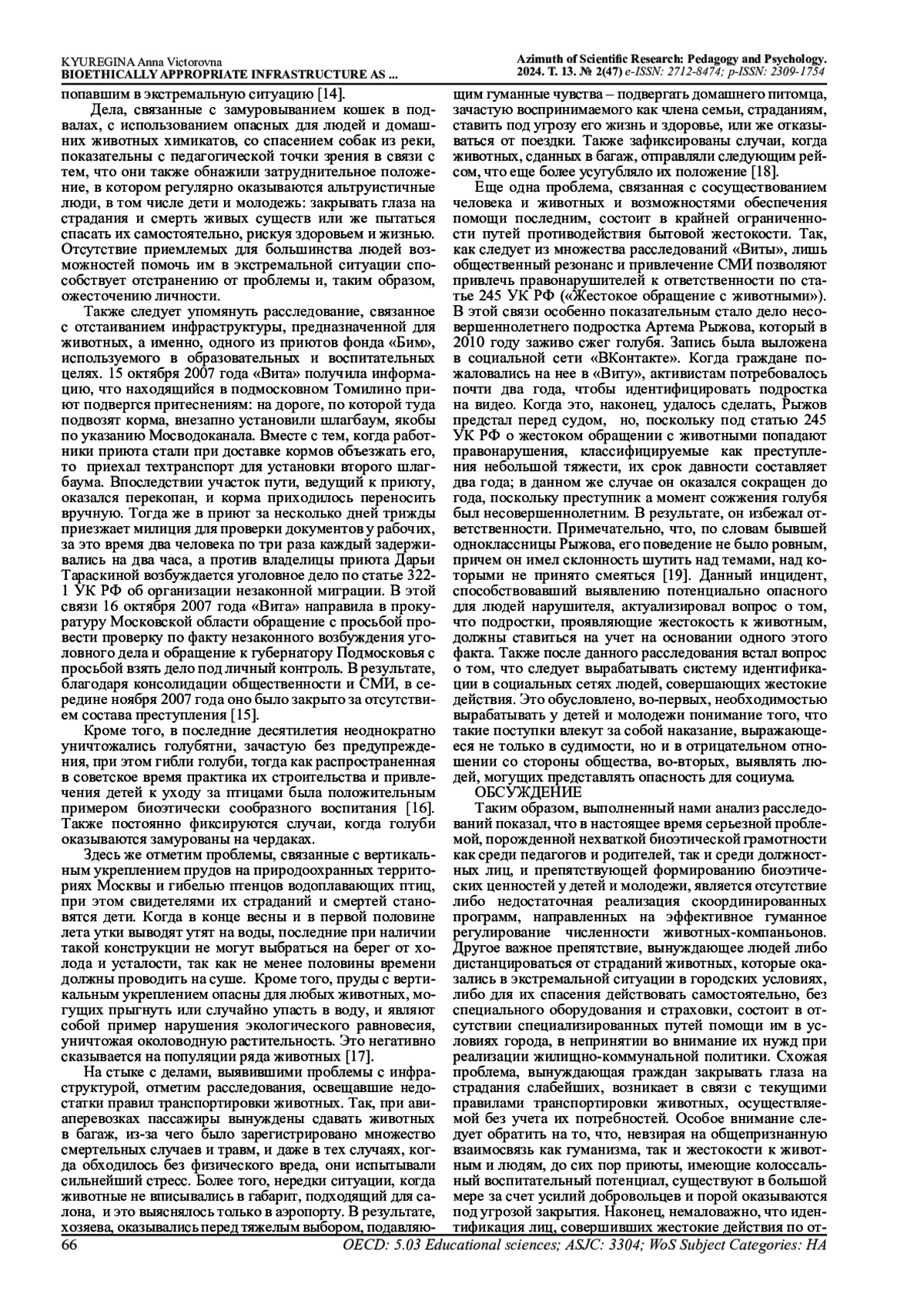 KYUREGINA Anna Victorovna
BIOETHICALLY APPROPRIATE INFRASTRUCTURE AS ...

Azimuth of Scientific Research: Pedagogy and Psychology. 2024. Т. 13. № 2(47) e-ISSN: 2712-8474; p-ISSN: 2309-1754

попавшим в экстремальную ситуацию [14].

Дела, связанные с замуровыванием кошек в подвалах, с использованием опасных для людей и домашних животных химикатов, со спасением собак из реки, показательны с педагогической точки зрения в связи с тем, что они также обнажили затруднительное положение, в котором регулярно оказываются альтруистичные люди, в том числе дети и молодежь: закрывать глаза на страдания и смерть живых существ или же пытаться спасать их самостоятельно, рискуя здоровьем и жизнью. Отсутствие приемлемых для большинства людей возможностей помочь им в экстремальной ситуации способствует отстранению от проблемы и, таким образом, ожесточению личности.

Также следует упомянуть расследование, связанное с отстаиванием инфраструктуры, предназначенной для животных, а именно, одного из приютов фонда «Бим», используемого в образовательных и воспитательных целях. 15 октября 2007 года «Вита» получила информацию, что находящийся в подмосковном Томилино приют подвергся притеснениям: на дороге, по которой туда подвозят корма, внезапно установили шлагбаум, якобы по указанию Мосводоканала. Вместе с тем, когда работники приюта стали при доставке кормов объезжать его, то приехал техтранспорт для установки второго шлагбаума. Впоследствии участок пути, ведущий к приюту, оказался перекопан, и корма приходилось переносить вручную. Тогда же в приют за несколько дней трижды приезжает милиция для проверки документов у рабочих, за это время два человека по три раза каждый задерживались на два часа, а против владелицы приюта Дарьи Тараскиной возбуждается уголовное дело по статье 322-1 УК РФ об организации незаконной миграции. В этой связи 16 октября 2007 года «Вита» направила в прокуратуру Московской области обращение с просьбой провести проверку по факту незаконного возбуждения уголовного дела и обращение к губернатору Подмосковья с просьбой взять дело под личный контроль. В результате, благодаря консолидации общественности и СМИ, в середине ноября 2007 года оно было закрыто за отсутствием состава преступления [15].

Кроме того, в последние десятилетия неоднократно уничтожались голубятни, зачастую без предупреждения, при этом гибли голуби, тогда как распространенная в советское время практика их строительства и привлечения детей к уходу за птицами была положительным примером биоэтически сообразного воспитания [16]. Также постоянно фиксируются случаи, когда голуби оказываются замурованы на чердаках.

Здесь же отметим проблемы, связанные с вертикальным укреплением прудов на природоохранных территориях Москвы и гибелью птенцов водоплавающих птиц, при этом свидетелями их страданий и смертей становятся дети. Когда в конце весны и в первой половине лета утки выводят утят на воды, последние при наличии такой конструкции не могут выбраться на берег от холода и усталости, так как не менее половины времени должны проводить на суше. Кроме того, пруды с вертикальным укреплением опасны для любых животных, могущих прыгнуть или случайно упасть в воду, и являют собой пример нарушения экологического равновесия, уничтожая околоводную растительность. Это негативно сказывается на популяции ряда животных [17].

На стыке с делами, выявившими проблемы с инфраструктурой, отметим расследования, освещавшие недостатки правил транспортировки животных. Так, при авиаперевозках пассажиры вынуждены сдавать животных в багаж, из-за чего было зарегистрировано множество смертельных случаев и травм, и даже в тех случаях, когда обходилось без физического вреда, они испытывали сильнейший стресс. Более того, нередки ситуации, когда животные не вписывались в габарит, подходящий для салона, и это выяснялось только в аэропорту. В результате, хозяева, оказывались перед тяжелым выбором, подавляющим гуманные чувства – подвергать домашнего питомца, зачастую воспринимаемого как члена семьи, страданиям, ставить под угрозу его жизнь и здоровье, или же отказываться от поездки. Также зафиксированы случаи, когда животных, сданных в багаж, отправляли следующим рейсом, что еще более усугубляло их положение [18].

Еще одна проблема, связанная с сосуществованием человека и животных и возможностями обеспечения помощи последним, состоит в крайней ограниченности путей противодействия бытовой жестокости. Так, как следует из множества расследований «Виты», лишь общественный резонанс и привлечение СМИ позволяют привлечь правонарушителей к ответственности по статье 245 УК РФ («Жестокое обращение с животными»). В этой связи особенно показательным стало дело несовершеннолетнего подростка Артема Рыжова, который в 2010 году заживо сжег голубя. Запись была выложена в социальной сети «ВКонтакте». Когда граждане пожаловались на нее в «Виту», активистам потребовалось почти два года, чтобы идентифицировать подростка на видео. Когда это, наконец, удалось сделать, Рыжов предстал перед судом, но, поскольку под статью 245 УК РФ о жестоком обращении с животными попадают правонарушения, классифицируемые как преступления небольшой тяжести, их срок давности составляет два года; в данном же случае он оказался сокращен до года, поскольку преступник а момент сожжения голубя был несовершеннолетним. В результате, он избежал ответственности. Примечательно, что, по словам бывшей одноклассницы Рыжова, его поведение не было ровным, причем он имел склонность шутить над темами, над которыми не принято смеяться [19]. Данный инцидент, способствовавший выявлению потенциально опасного для людей нарушителя, актуализировал вопрос о том, что подростки, проявляющие жестокость к животным, должны ставиться на учет на основании одного этого факта. Также после данного расследования встал вопрос о том, что следует вырабатывать систему идентификации в социальных сетях людей, совершающих жестокие действия. Это обусловлено, во-первых, необходимостью вырабатывать у детей и молодежи понимание того, что такие поступки влекут за собой наказание, выражающееся не только в судимости, но и в отрицательном отношении со стороны общества, во-вторых, выявлять людей, могущих представлять опасность для социума.

ОБСУЖДЕНИЕ

Таким образом, выполненный нами анализ расследований показал, что в настоящее время серьезной проблемой, порожденной нехваткой биоэтической грамотности как среди педагогов и родителей, так и среди должностных лиц, и препятствующей формированию биоэтических ценностей у детей и молодежи, является отсутствие либо недостаточная реализация скоординированных программ, направленных на эффективное гуманное регулирование численности животных-компаньонов. Другое важное препятствие, вынуждающее людей либо дистанцироваться от страданий животных, которые оказались в экстремальной ситуации в городских условиях, либо для их спасения действовать самостоятельно, без специального оборудования и страховки, состоит в отсутствии специализированных путей помощи им в условиях города, в непринятии во внимание их нужд при реализации жилищно-коммунальной политики. Схожая проблема, вынуждающая граждан закрывать глаза на страдания слабейших, возникает в связи с текущими правилами транспортировки животных, осуществляемой без учета их потребностей. Особое внимание следует обратить на то, что, невзирая на общепризнанную взаимосвязь как гуманизма, так и жестокости к животным и людям, до сих пор приюты, имеющие колоссальный воспитательный потенциал, существуют в большой мере за счет усилий добровольцев и порой оказываются под угрозой закрытия. Наконец, немаловажно, что идентификация лиц, совершивших жестокие действия по от-

66
OECD: 5.03 Educational sciences; ASJC: 3304; WoS Subject Categories: HA